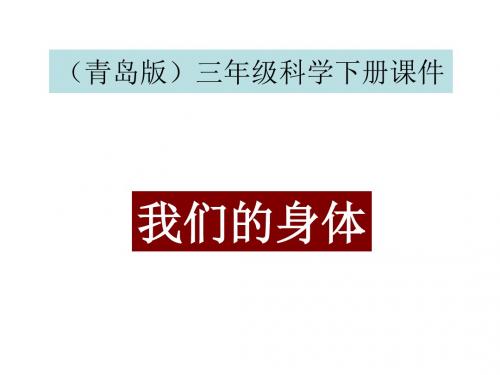 （青岛版）三年级科学下册课件

我们的身体